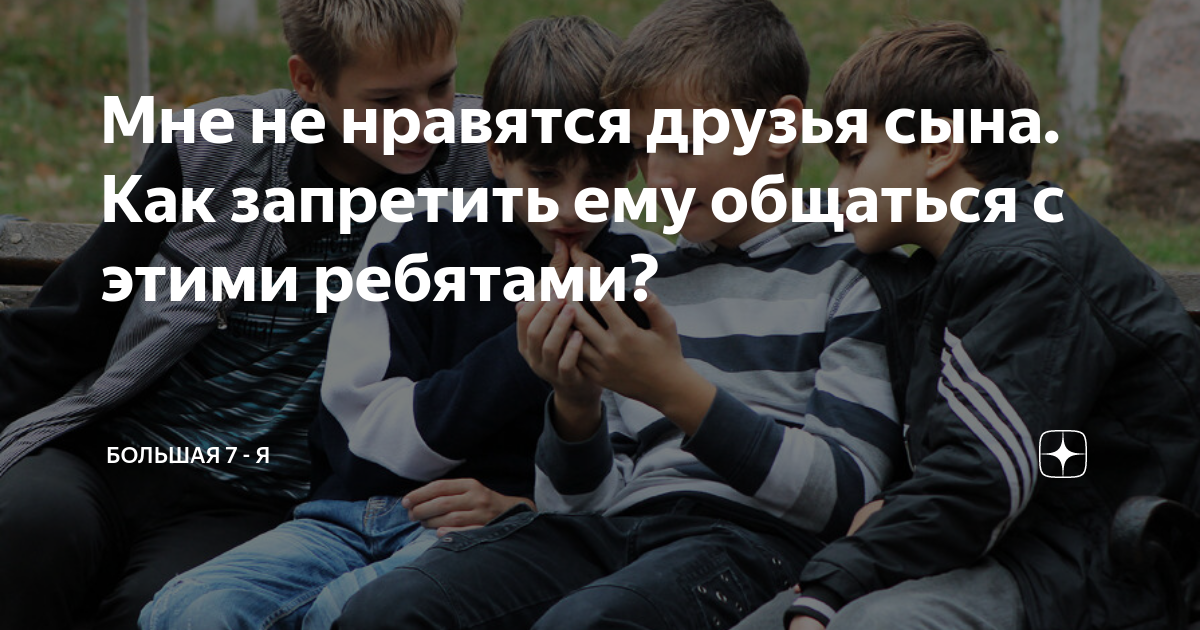 Мне не нравятся друзья сына. Как запретить ему общаться с этими ребятами?

БОЛЬШАЯ 7 - Я